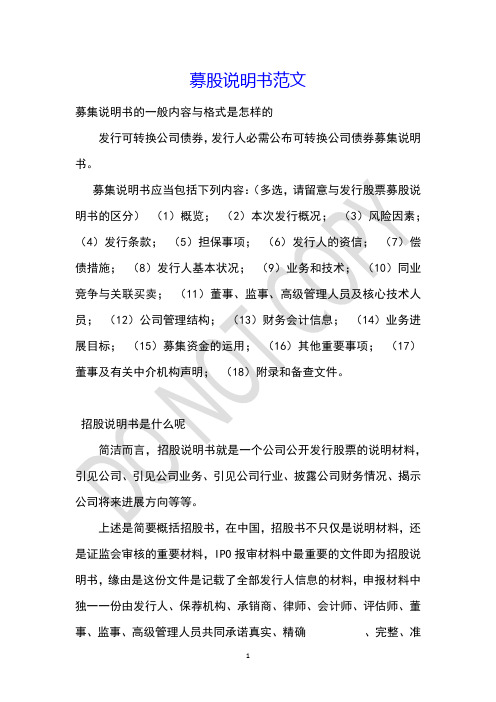 募股说明书范文

募集说明书的一般内容与格式是怎样的

发行可转换公司债券，发行人必需公布可转换公司债券募集说明书。

募集说明书应当包括下列内容：（多选，请留意与发行股票募股说明书的区分）（1）概览；（2）本次发行概况；（3）风险因素；（4）发行条款；（5）担保事项；（6）发行人的资信；（7）偿债措施；（8）发行人基本状况；（9）业务和技术；（10）同业竞争与关联买卖；（11）董事、监事、高级管理人员及核心技术人员；（12）公司管理结构；（13）财务会计信息；（14）业务进展目标；（15）募集资金的运用；（16）其他重要事项；（17）董事及有关中介机构声明；（18）附录和备查文件。

招股说明书是什么呢

简洁而言，招股说明书就是一个公司公开发行股票的说明材料，引见公司、引见公司业务、引见公司行业、披露公司财务情况、揭示公司将来进展方向等等。

上述是简要概括招股书，在中国，招股书不只仅是说明材料，还是证监会审核的重要材料，IPO 报审材料中最重要的文件即为招股说明书，缘由是这份文件是记载了全部发行人信息的材料，申报材料中独一一份由发行人、保荐机构、承销商、律师、会计师、评估师、董事、监事、高级管理人员共同承诺真实、精确 、完整、准

DO NOT COPY

1